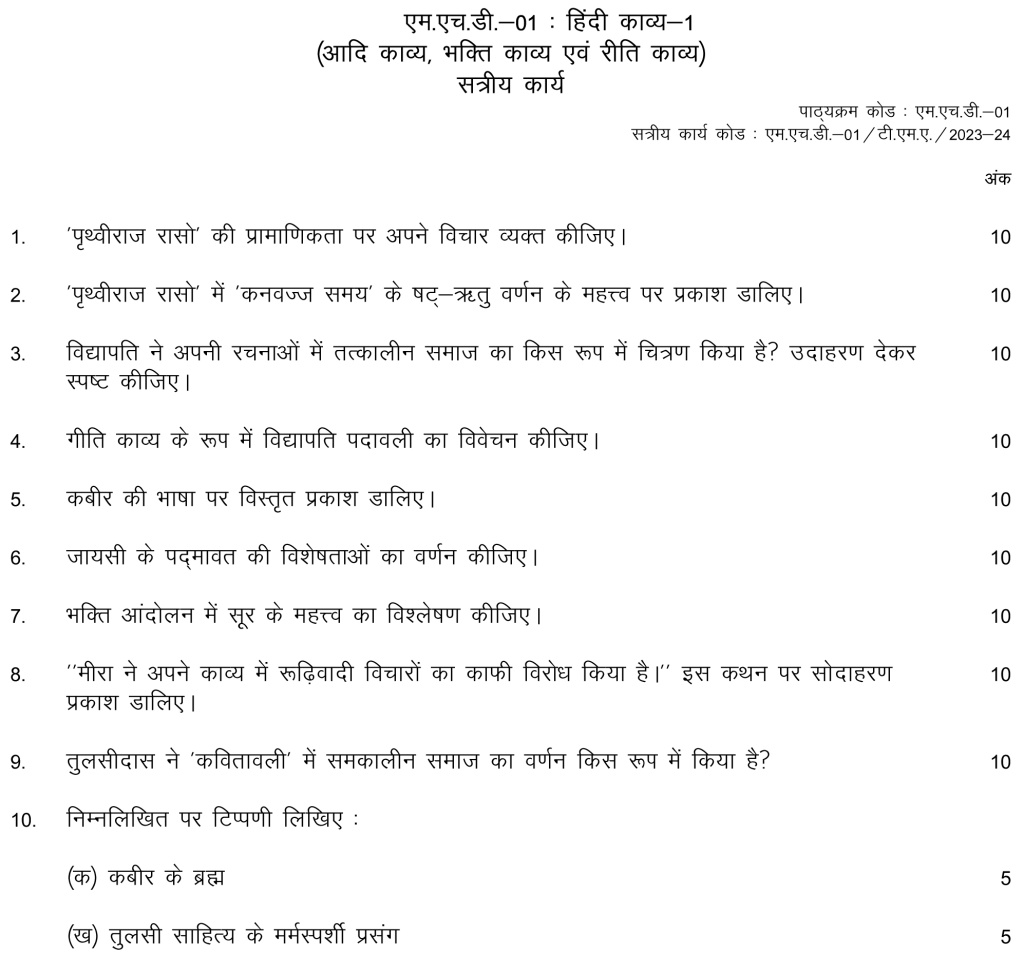 एम.एच.डी.–01 : हिंदी काव्य–1
(आदि काव्य, भक्ति काव्य एवं रीति काव्य)
सत्रीय कार्य

पाठ्यक्रम कोड : एम.एच.डी.–01
सत्रीय कार्य कोड : एम.एच.डी.–01 / टी.एम.ए. / 2023–24

अंक

1. 'पृथ्वीराज रासो' की प्रामाणिकता पर अपने विचार व्यक्त कीजिए। 10

2. 'पृथ्वीराज रासो' में 'कनवज्ज समय' के षट्–ऋतु वर्णन के महत्त्व पर प्रकाश डालिए। 10

3. विद्यापति ने अपनी रचनाओं में तत्कालीन समाज का किस रूप में चित्रण किया है? उदाहरण देकर स्पष्ट कीजिए। 10

4. गीति काव्य के रूप में विद्यापति पदावली का विवेचन कीजिए। 10

5. कबीर की भाषा पर विस्तृत प्रकाश डालिए। 10

6. जायसी के पद्मावत की विशेषताओं का वर्णन कीजिए। 10

7. भक्ति आंदोलन में सूर के महत्त्व का विश्लेषण कीजिए। 10

8. ''मीरा ने अपने काव्य में रूढ़िवादी विचारों का काफी विरोध किया है।'' इस कथन पर सोदाहरण प्रकाश डालिए। 10

9. तुलसीदास ने 'कवितावली' में समकालीन समाज का वर्णन किस रूप में किया है? 10

10. निम्नलिखित पर टिप्पणी लिखिए :

(क) कबीर के ब्रह्म 5

(ख) तुलसी साहित्य के मर्मस्पर्शी प्रसंग 5